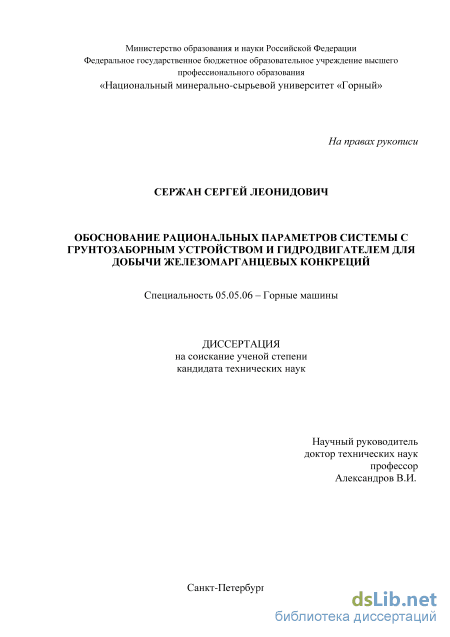 Министерство образования и науки Российской Федерации
Федеральное государственное бюджетное образовательное учреждение высшего профессионального образования
«Национальный минерально-сырьевой университет «Горный»

На правах рукописи

СЕРЖАН СЕРГЕЙ ЛЕОНИДОВИЧ

ОБОСНОВАНИЕ РАЦИОНАЛЬНЫХ ПАРАМЕТРОВ СИСТЕМЫ С ГРУНТОЗАБОРНЫМ УСТРОЙСТВОМ И ГИДРОДВИГАТЕЛЕМ ДЛЯ ДОБЫЧИ ЖЕЛЕЗОМАРГАНЦЕВЫХ КОНКРЕЦИЙ

Специальность 05.05.06 – Горные машины

ДИССЕРТАЦИЯ
на соискание ученой степени
кандидата технических наук

Научный руководитель
доктор технических наук
профессор
Александров В.И.

Санкт-Петербург

dsLib.net
библиотека диссертаций